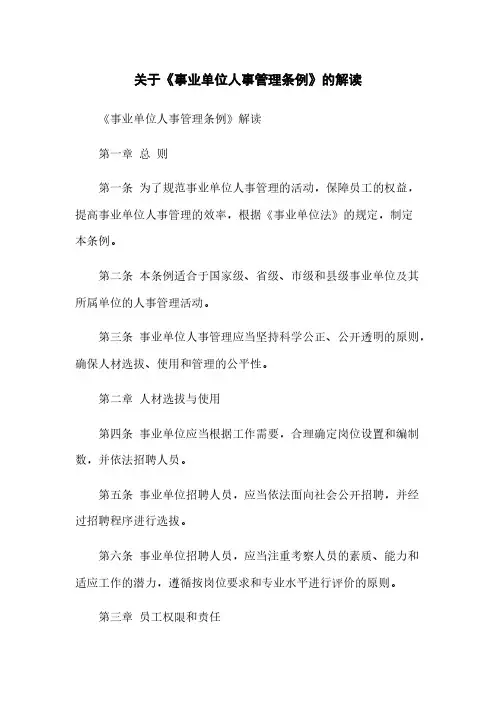 关于《事业单位人事管理条例》的解读

《事业单位人事管理条例》解读

第一章 总 则

第一条 为了规范事业单位人事管理的活动，保障员工的权益，提高事业单位人事管理的效率，根据《事业单位法》的规定，制定本条例。

第二条 本条例适合于国家级、省级、市级和县级事业单位及其所属单位的人事管理活动。

第三条 事业单位人事管理应当坚持科学公正、公开透明的原则，确保人材选拔、使用和管理的公平性。

第二章 人材选拔与使用

第四条 事业单位应当根据工作需要，合理确定岗位设置和编制数，并依法招聘人员。

第五条 事业单位招聘人员，应当依法面向社会公开招聘，并经过招聘程序进行选拔。

第六条 事业单位招聘人员，应当注重考察人员的素质、能力和适应工作的潜力，遵循按岗位要求和专业水平进行评价的原则。

第三章 员工权限和责任